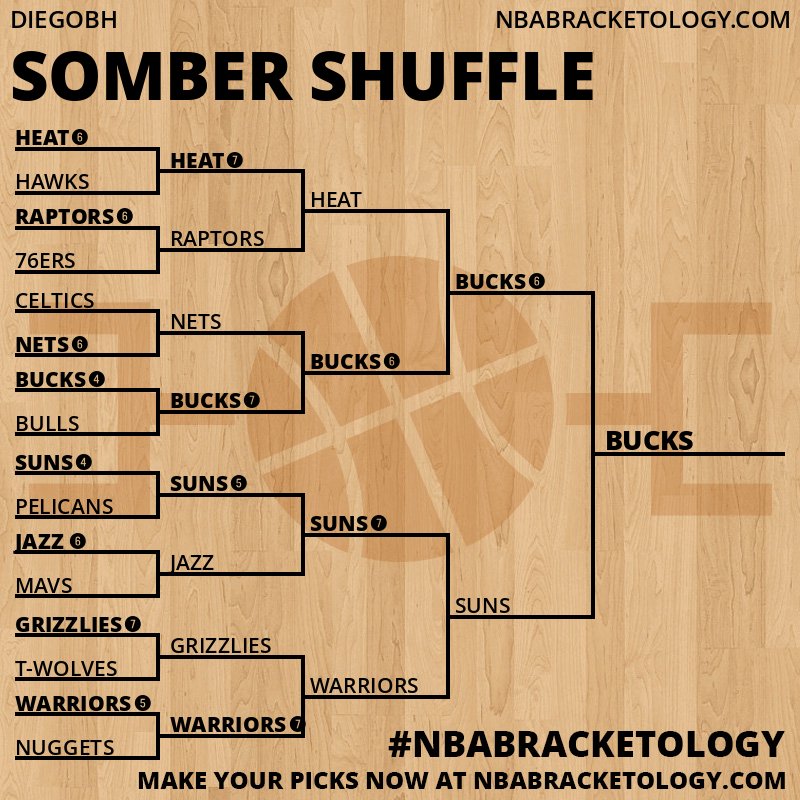 DIEGOBH

NBABRACKETOLOGY.COM

SOMBER SHUFFLE

HEAT 6
HAWKS
RAPTORS 6
76ERS
CELTICS
NETS 6
BUCKS 4
BULLS
SUNS 4
PELICANS
JAZZ 6
MAVS
GRIZZLIES 7
T-WOLVES
WARRIORS 5
NUGGETS

HEAT 7
RAPTORS
NETS
BUCKS 7
SUNS 5
JAZZ
GRIZZLIES
WARRIORS 7

HEAT
BUCKS 6
SUNS 7
WARRIORS

BUCKS 6
SUNS

BUCKS

#NBABRACKETOLOGY

MAKE YOUR PICKS NOW AT NBABRACKETOLOGY.COM